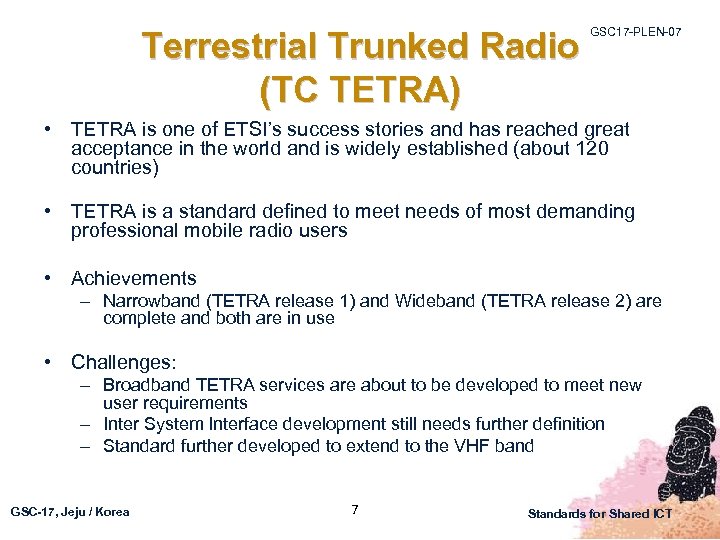 GSC17-PLEN-07

Terrestrial Trunked Radio (TC TETRA)

• TETRA is one of ETSI's success stories and has reached great acceptance in the world and is widely established (about 120 countries)

• TETRA is a standard defined to meet needs of most demanding professional mobile radio users

• Achievements
– Narrowband (TETRA release 1) and Wideband (TETRA release 2) are complete and both are in use

• Challenges:
– Broadband TETRA services are about to be developed to meet new user requirements
– Inter System Interface development still needs further definition
– Standard further developed to extend to the VHF band

GSC-17, Jeju / Korea

7

Standards for Shared ICT